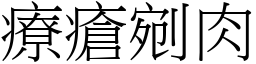 療瘡剜肉